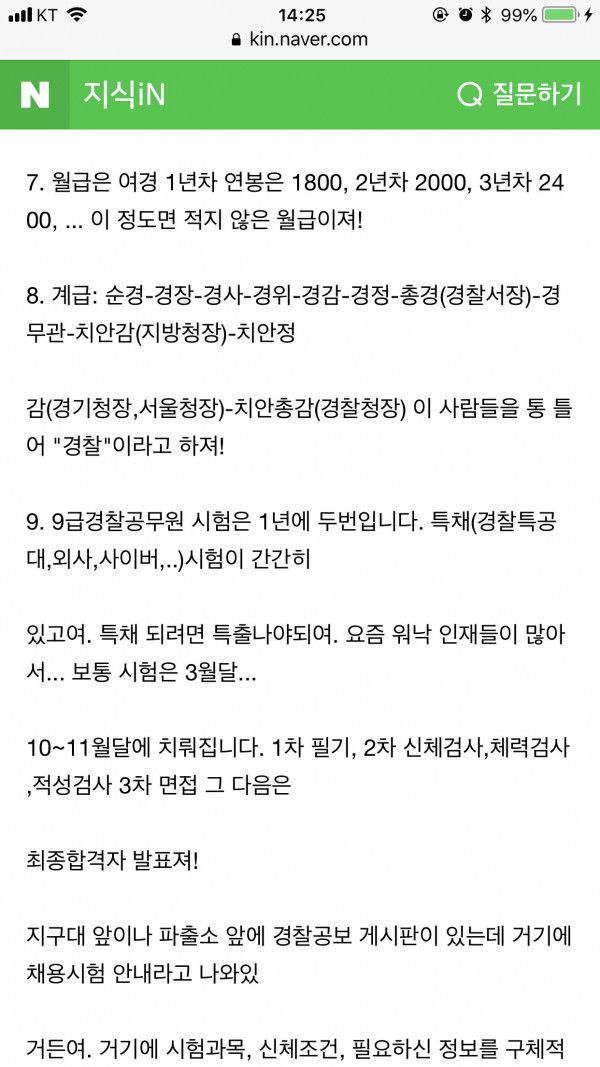 KT 14:25 99%
kin.naver.com

N 지식iN 질문하기

7. 월급은 여경 1년차 연봉은 1800, 2년차 2000, 3년차 2400, ... 이 정도면 적지 않은 월급이져!

8. 계급: 순경-경장-경사-경위-경감-경정-총경(경찰서장)-경무관-치안감(지방청장)-치안정

감(경기청장,서울청장)-치안총감(경찰청장) 이 사람들을 통 틀어 "경찰"이라고 하져!

9. 9급경찰공무원 시험은 1년에 두번입니다. 특채(경찰특공대,외사,사이버,..)시험이 간간히

있고여. 특채 되려면 특출나야되여. 요즘 워낙 인재들이 많아서... 보통 시험은 3월달...

10~11월달에 치뤄집니다. 1차 필기, 2차 신체검사,체력검사,적성검사 3차 면접 그 다음은

최종합격자 발표져!

지구대 앞이나 파출소 앞에 경찰공보 게시판이 있는데 거기에 채용시험 안내라고 나와있

거든여. 거기에 시험과목, 신체조건, 필요하신 정보를 구체적